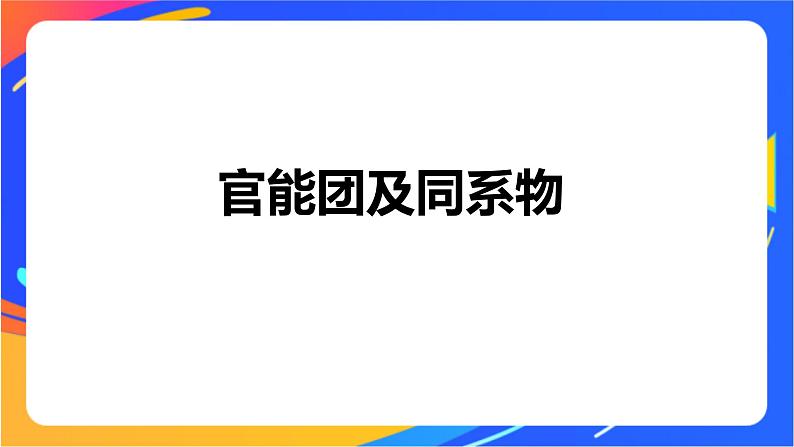 官能团及同系物